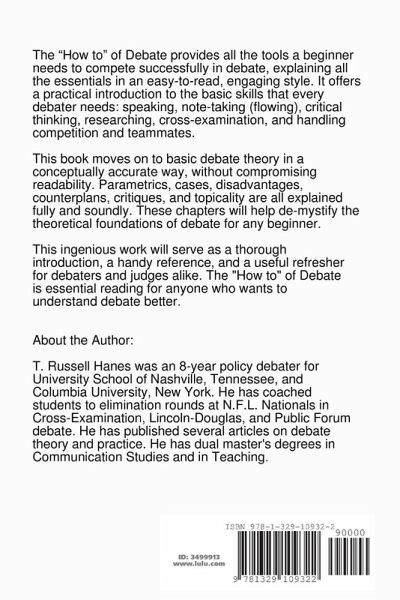 The “How to” of Debate provides all the tools a beginner needs to compete successfully in debate, explaining all the essentials in an easy-to-read, engaging style. It offers a practical introduction to the basic skills that every debater needs: speaking, note-taking (flowing), critical thinking, researching, cross-examination, and handling competition and teammates.

This book moves on to basic debate theory in a conceptually accurate way, without compromising readability. Parametrics, cases, disadvantages, counterplans, critiques, and topicality are all explained fully and soundly. These chapters will help de-mystify the theoretical foundations of debate for any beginner.

This ingenious work will serve as a thorough introduction, a handy reference, and a useful refresher for debaters and judges alike. The "How to" of Debate is essential reading for anyone who wants to understand debate better.

About the Author:

T. Russell Hanes was an 8-year policy debater for University School of Nashville, Tennessee, and Columbia University, New York. He has coached students to elimination rounds at N.F.L. Nationals in Cross-Examination, Lincoln-Douglas, and Public Forum debate. He has published several articles on debate theory and practice. He has dual master's degrees in Communication Studies and in Teaching.

ISBN 978-1-329-10932-2

90000

ID: 3499913
www.lulu.com

9 781329 109322